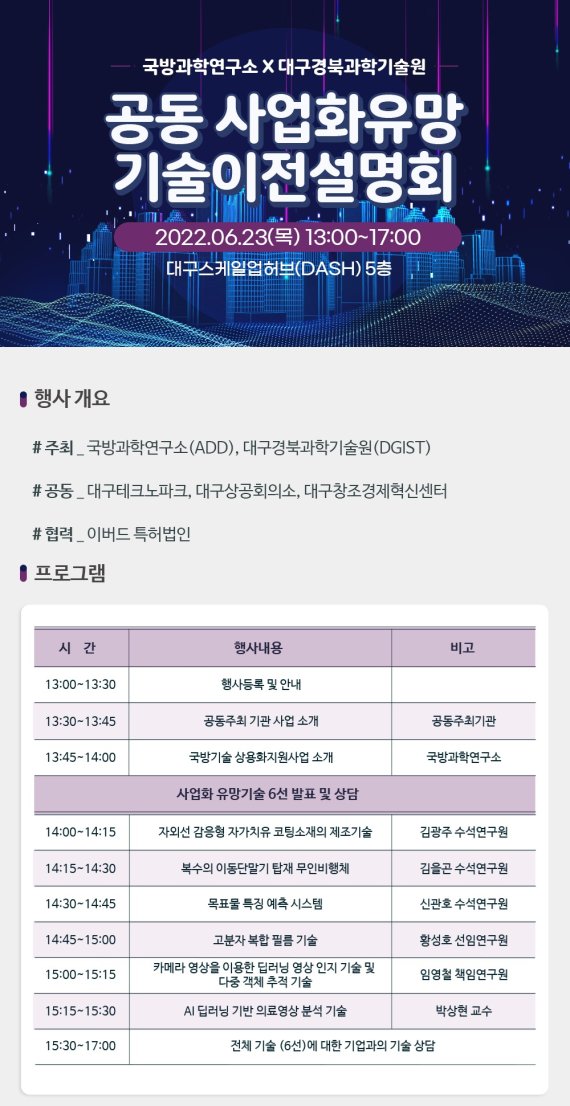 국방과학연구소 X 대구경북과학기술원

공동 사업화유망 기술이전설명회

2022.06.23(목) 13:00~17:00

대구스케일업허브(DASH) 5층

행사 개요

# 주최 _ 국방과학연구소(ADD), 대구경북과학기술원(DGIST)

# 공동 _ 대구테크노파크, 대구상공회의소, 대구창조경제혁신센터

# 협력 _ 이버드 특허법인

프로그램

| 시 간 | 행사내용 | 비고 |
|---|---|---|
| 13:00~13:30 | 행사등록 및 안내 | |
| 13:30~13:45 | 공동주최 기관 사업 소개 | 공동주최기관 |
| 13:45~14:00 | 국방기술 상용화지원사업 소개 | 국방과학연구소 |
| 사업화 유망기술 6선 발표 및 상담 | | |
| 14:00~14:15 | 자외선 감응형 자가치유 코팅소재의 제조기술 | 김광주 수석연구원 |
| 14:15~14:30 | 복수의 이동단말기 탑재 무인비행체 | 김을곤 수석연구원 |
| 14:30~14:45 | 목표물 특징 예측 시스템 | 신관호 수석연구원 |
| 14:45~15:00 | 고분자 복합 필름 기술 | 황성호 선임연구원 |
| 15:00~15:15 | 카메라 영상을 이용한 딥러닝 영상 인지 기술 및 다중 객체 추적 기술 | 임영철 책임연구원 |
| 15:15~15:30 | AI 딥러닝 기반 의료영상 분석 기술 | 박상현 교수 |
| 15:30~17:00 | 전체 기술 (6선)에 대한 기업과의 기술 상담 | |